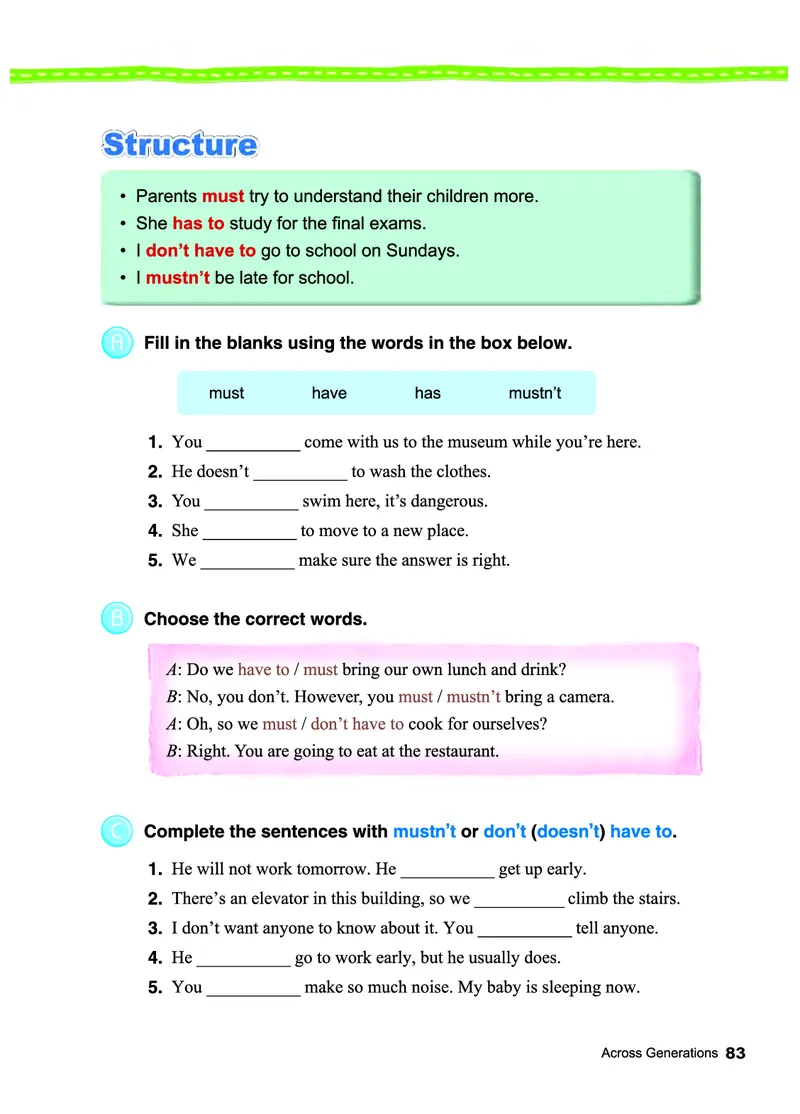 Structure

• Parents must try to understand their children more.
• She has to study for the final exams.
• I don't have to go to school on Sundays.
• I mustn't be late for school.

A Fill in the blanks using the words in the box below.

must have has mustn't

1. You __________ come with us to the museum while you're here.
2. He doesn't __________ to wash the clothes.
3. You __________ swim here, it's dangerous.
4. She __________ to move to a new place.
5. We __________ make sure the answer is right.

B Choose the correct words.

A: Do we have to / must bring our own lunch and drink?
B: No, you don't. However, you must / mustn't bring a camera.
A: Oh, so we must / don't have to cook for ourselves?
B: Right. You are going to eat at the restaurant.

C Complete the sentences with mustn't or don't (doesn't) have to.

1. He will not work tomorrow. He __________ get up early.
2. There's an elevator in this building, so we __________ climb the stairs.
3. I don't want anyone to know about it. You __________ tell anyone.
4. He __________ go to work early, but he usually does.
5. You __________ make so much noise. My baby is sleeping now.

Across Generations 83